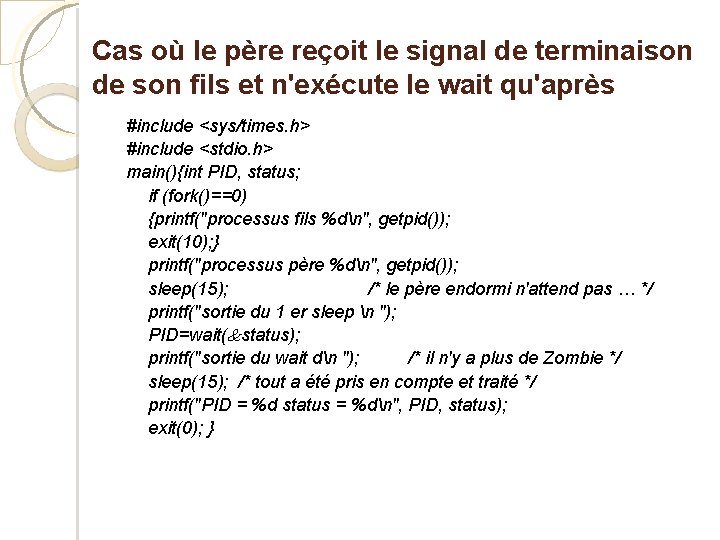 Cas où le père reçoit le signal de terminaison de son fils et n'exécute le wait qu'après

#include <sys/times.h>
#include <stdio.h>
main(){int PID, status;
if (fork()==0)
{printf("processus fils %d\n", getpid());
exit(10);}
printf("processus père %d\n", getpid());
sleep(15); /* le père endormi n'attend pas … */
printf("sortie du 1 er sleep \n ");
PID=wait(&status);
printf("sortie du wait d\n "); /* il n'y a plus de Zombie */
sleep(15); /* tout a été pris en compte et traité */
printf("PID = %d status = %d\n", PID, status);
exit(0); }